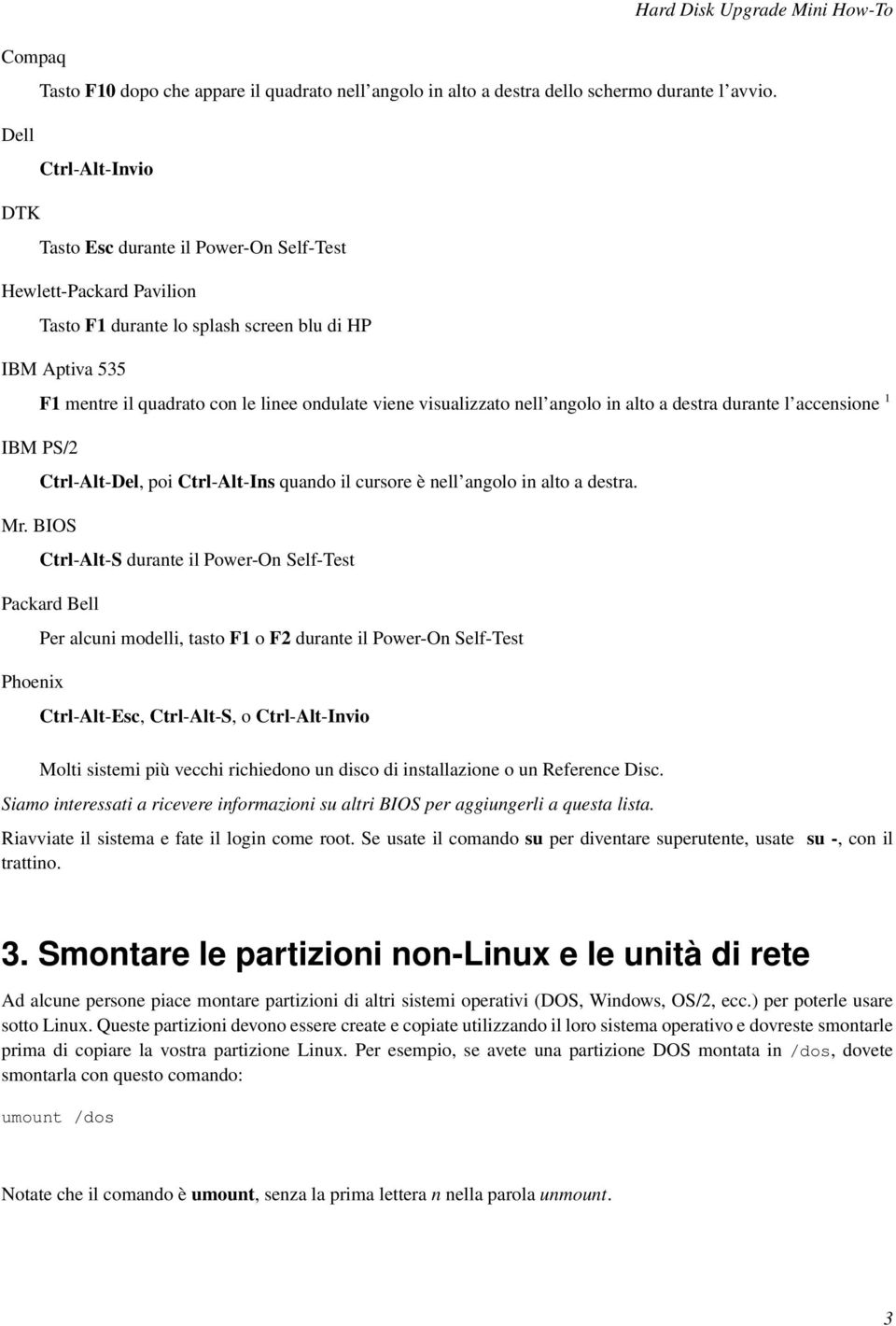 Hard Disk Upgrade Mini How-To

Compaq

Tasto F10 dopo che appare il quadrato nell'angolo in alto a destra dello schermo durante l'avvio.

Dell

Ctrl-Alt-Invio

DTK

Tasto Esc durante il Power-On Self-Test

Hewlett-Packard Pavilion

Tasto F1 durante lo splash screen blu di HP

IBM Aptiva 535

F1 mentre il quadrato con le linee ondulate viene visualizzato nell'angolo in alto a destra durante l'accensione $^1$

IBM PS/2

Ctrl-Alt-Del, poi Ctrl-Alt-Ins quando il cursore è nell'angolo in alto a destra.

Mr. BIOS

Ctrl-Alt-S durante il Power-On Self-Test

Packard Bell

Per alcuni modelli, tasto F1 o F2 durante il Power-On Self-Test

Phoenix

Ctrl-Alt-Esc, Ctrl-Alt-S, o Ctrl-Alt-Invio

Molti sistemi più vecchi richiedono un disco di installazione o un Reference Disc.

Siamo interessati a ricevere informazioni su altri BIOS per aggiungerli a questa lista.

Riavviate il sistema e fate il login come root. Se usate il comando su per diventare superutente, usate su -, con il trattino.

3. Smontare le partizioni non-Linux e le unità di rete

Ad alcune persone piace montare partizioni di altri sistemi operativi (DOS, Windows, OS/2, ecc.) per poterle usare sotto Linux. Queste partizioni devono essere create e copiate utilizzando il loro sistema operativo e dovreste smontarle prima di copiare la vostra partizione Linux. Per esempio, se avete una partizione DOS montata in /dos, dovete smontarla con questo comando:

umount /dos

Notate che il comando è umount, senza la prima lettera n nella parola unmount.

3